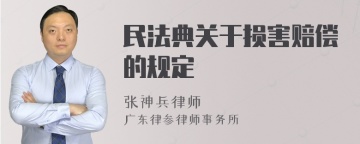 民法典关于损害赔偿的规定

张神兵律师
广东律参律师事务所